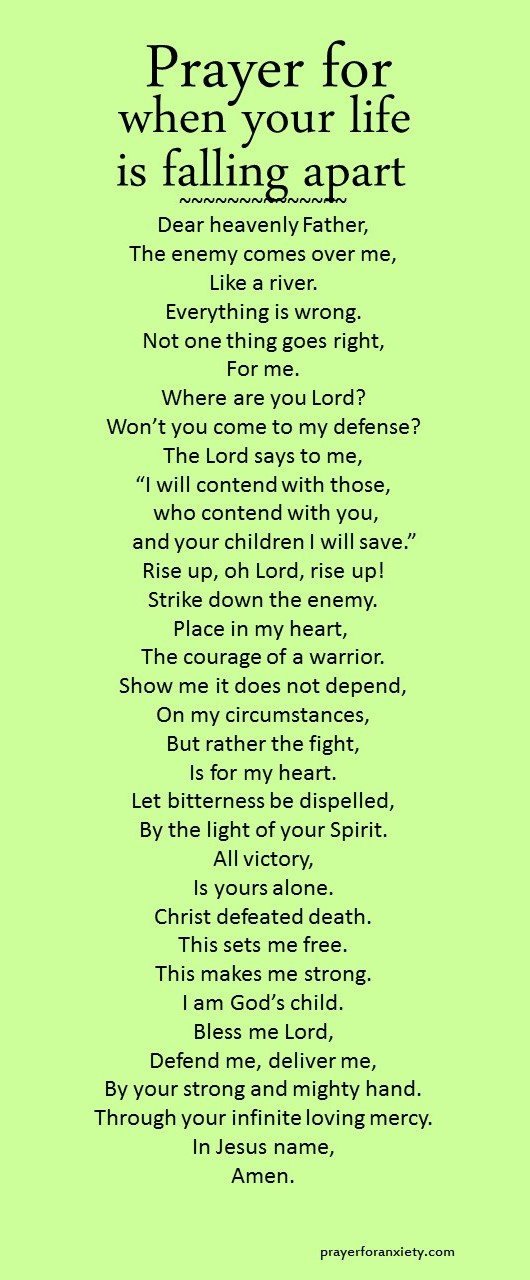 Prayer for
when your life
is falling apart
~~~~~~~~~~~~~~

Dear heavenly Father,
The enemy comes over me,
Like a river.
Everything is wrong.
Not one thing goes right,
For me.
Where are you Lord?
Won't you come to my defense?
The Lord says to me,
"I will contend with those,
who contend with you,
and your children I will save."
Rise up, oh Lord, rise up!
Strike down the enemy.
Place in my heart,
The courage of a warrior.
Show me it does not depend,
On my circumstances,
But rather the fight,
Is for my heart.
Let bitterness be dispelled,
By the light of your Spirit.
All victory,
Is yours alone.
Christ defeated death.
This sets me free.
This makes me strong.
I am God's child.
Bless me Lord,
Defend me, deliver me,
By your strong and mighty hand.
Through your infinite loving mercy.
In Jesus name,
Amen.

prayerforanxiety.com